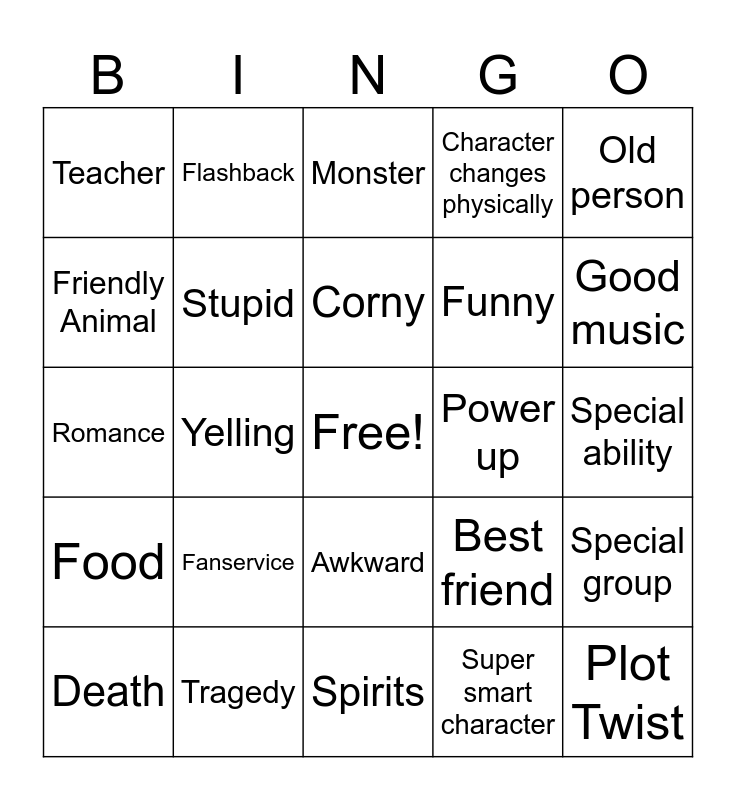 | B | I | N | G | O |
|---|---|---|---|---|
| Teacher | Flashback | Monster | Character changes physically | Old person |
| Friendly Animal | Stupid | Corny | Funny | Good music |
| Romance | Yelling | Free! | Power up | Special ability |
| Food | Fanservice | Awkward | Best friend | Special group |
| Death | Tragedy | Spirits | Super smart character | Plot Twist |